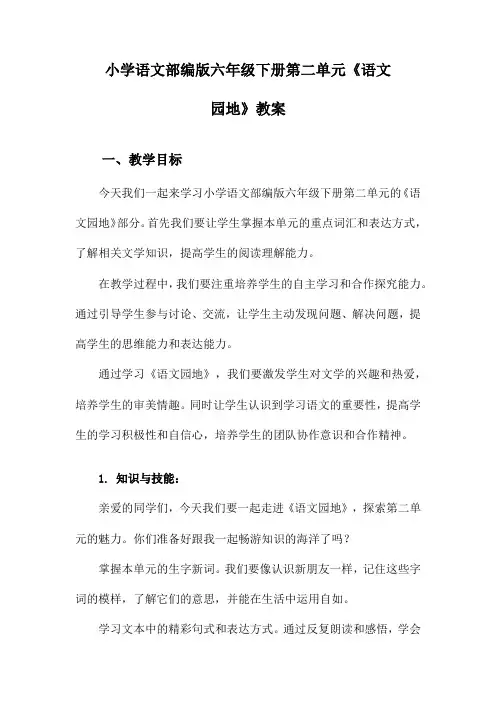 小学语文部编版六年级下册第二单元《语文园地》教案

一、教学目标

今天我们一起来学习小学语文部编版六年级下册第二单元的《语文园地》部分。首先我们要让学生掌握本单元的重点词汇和表达方式，了解相关文学知识，提高学生的阅读理解能力。

在教学过程中，我们要注重培养学生的自主学习和合作探究能力。通过引导学生参与讨论、交流，让学生主动发现问题、解决问题，提高学生的思维能力和表达能力。

通过学习《语文园地》，我们要激发学生对文学的兴趣和热爱，培养学生的审美情趣。同时让学生认识到学习语文的重要性，提高学生的学习积极性和自信心，培养学生的团队协作意识和合作精神。

1. 知识与技能：

亲爱的同学们，今天我们要一起走进《语文园地》，探索第二单元的魅力。你们准备好跟我一起畅游知识的海洋了吗？

掌握本单元的生字新词。我们要像认识新朋友一样，记住这些字词的模样，了解它们的意思，并能在生活中运用自如。

学习文本中的精彩句式和表达方式。通过反复朗读和感悟，学会